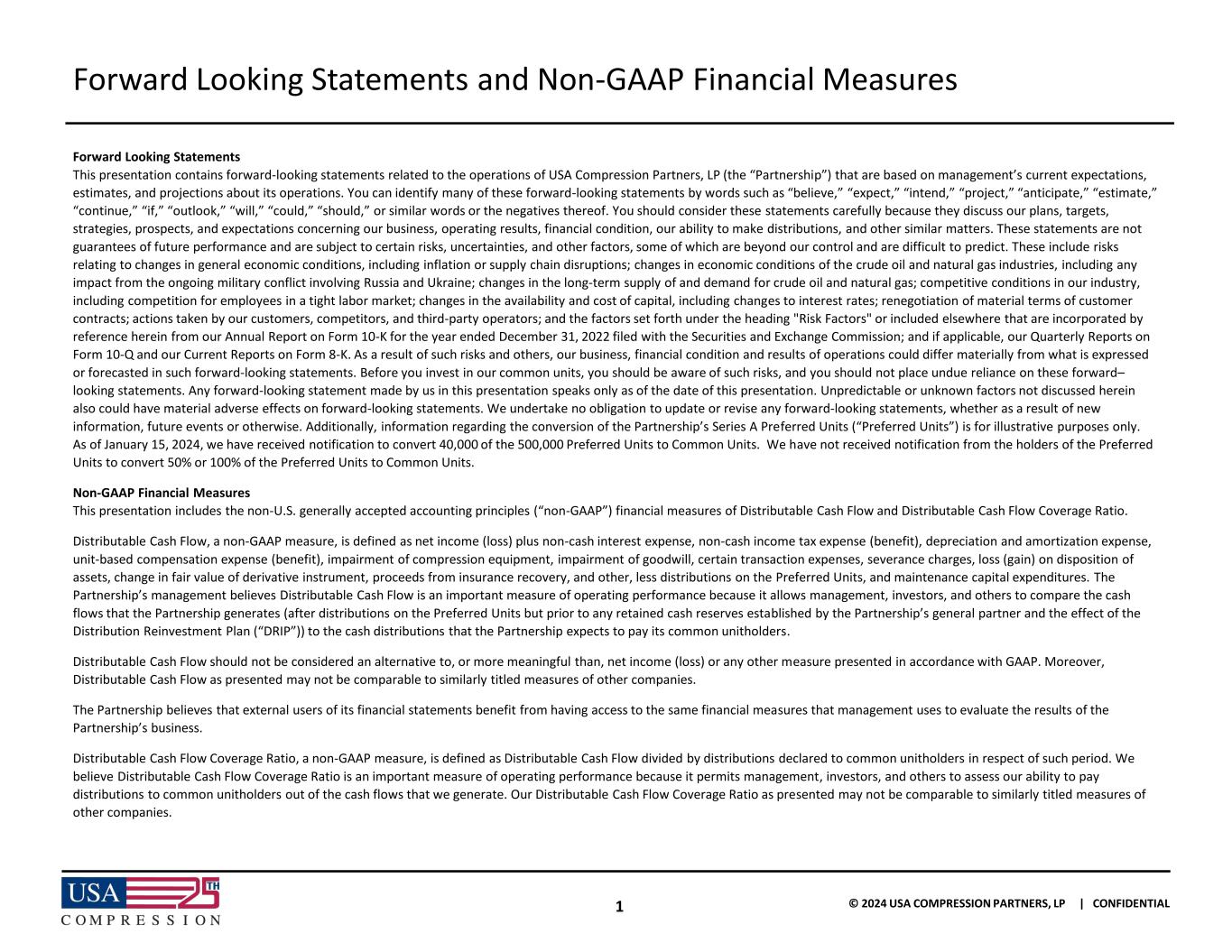 Forward Looking Statements and Non-GAAP Financial Measures

Forward Looking Statements
This presentation contains forward-looking statements related to the operations of USA Compression Partners, LP (the “Partnership”) that are based on management’s current expectations, estimates, and projections about its operations. You can identify many of these forward-looking statements by words such as “believe,” “expect,” “intend,” “project,” “anticipate,” “estimate,” “continue,” “if,” “outlook,” “will,” “could,” “should,” or similar words or the negatives thereof. You should consider these statements carefully because they discuss our plans, targets, strategies, prospects, and expectations concerning our business, operating results, financial condition, our ability to make distributions, and other similar matters. These statements are not guarantees of future performance and are subject to certain risks, uncertainties, and other factors, some of which are beyond our control and are difficult to predict. These include risks relating to changes in general economic conditions, including inflation or supply chain disruptions; changes in economic conditions of the crude oil and natural gas industries, including any impact from the ongoing military conflict involving Russia and Ukraine; changes in the long-term supply of and demand for crude oil and natural gas; competitive conditions in our industry, including competition for employees in a tight labor market; changes in the availability and cost of capital, including changes to interest rates; renegotiation of material terms of customer contracts; actions taken by our customers, competitors, and third-party operators; and the factors set forth under the heading "Risk Factors" or included elsewhere that are incorporated by reference herein from our Annual Report on Form 10-K for the year ended December 31, 2022 filed with the Securities and Exchange Commission; and if applicable, our Quarterly Reports on Form 10-Q and our Current Reports on Form 8-K. As a result of such risks and others, our business, financial condition and results of operations could differ materially from what is expressed or forecasted in such forward-looking statements. Before you invest in our common units, you should be aware of such risks, and you should not place undue reliance on these forward–looking statements. Any forward-looking statement made by us in this presentation speaks only as of the date of this presentation. Unpredictable or unknown factors not discussed herein also could have material adverse effects on forward-looking statements. We undertake no obligation to update or revise any forward-looking statements, whether as a result of new information, future events or otherwise. Additionally, information regarding the conversion of the Partnership’s Series A Preferred Units (“Preferred Units”) is for illustrative purposes only. As of January 15, 2024, we have received notification to convert 40,000 of the 500,000 Preferred Units to Common Units. We have not received notification from the holders of the Preferred Units to convert 50% or 100% of the Preferred Units to Common Units.

Non-GAAP Financial Measures
This presentation includes the non-U.S. generally accepted accounting principles (“non-GAAP”) financial measures of Distributable Cash Flow and Distributable Cash Flow Coverage Ratio.

Distributable Cash Flow, a non-GAAP measure, is defined as net income (loss) plus non-cash interest expense, non-cash income tax expense (benefit), depreciation and amortization expense, unit-based compensation expense (benefit), impairment of compression equipment, impairment of goodwill, certain transaction expenses, severance charges, loss (gain) on disposition of assets, change in fair value of derivative instrument, proceeds from insurance recovery, and other, less distributions on the Preferred Units, and maintenance capital expenditures. The Partnership’s management believes Distributable Cash Flow is an important measure of operating performance because it allows management, investors, and others to compare the cash flows that the Partnership generates (after distributions on the Preferred Units but prior to any retained cash reserves established by the Partnership’s general partner and the effect of the Distribution Reinvestment Plan (“DRIP”)) to the cash distributions that the Partnership expects to pay its common unitholders.

Distributable Cash Flow should not be considered an alternative to, or more meaningful than, net income (loss) or any other measure presented in accordance with GAAP. Moreover, Distributable Cash Flow as presented may not be comparable to similarly titled measures of other companies.

The Partnership believes that external users of its financial statements benefit from having access to the same financial measures that management uses to evaluate the results of the Partnership’s business.

Distributable Cash Flow Coverage Ratio, a non-GAAP measure, is defined as Distributable Cash Flow divided by distributions declared to common unitholders in respect of such period. We believe Distributable Cash Flow Coverage Ratio is an important measure of operating performance because it permits management, investors, and others to assess our ability to pay distributions to common unitholders out of the cash flows that we generate. Our Distributable Cash Flow Coverage Ratio as presented may not be comparable to similarly titled measures of other companies.

USA 25 TH
COMPRESSION

1

© 2024 USA COMPRESSION PARTNERS, LP | CONFIDENTIAL